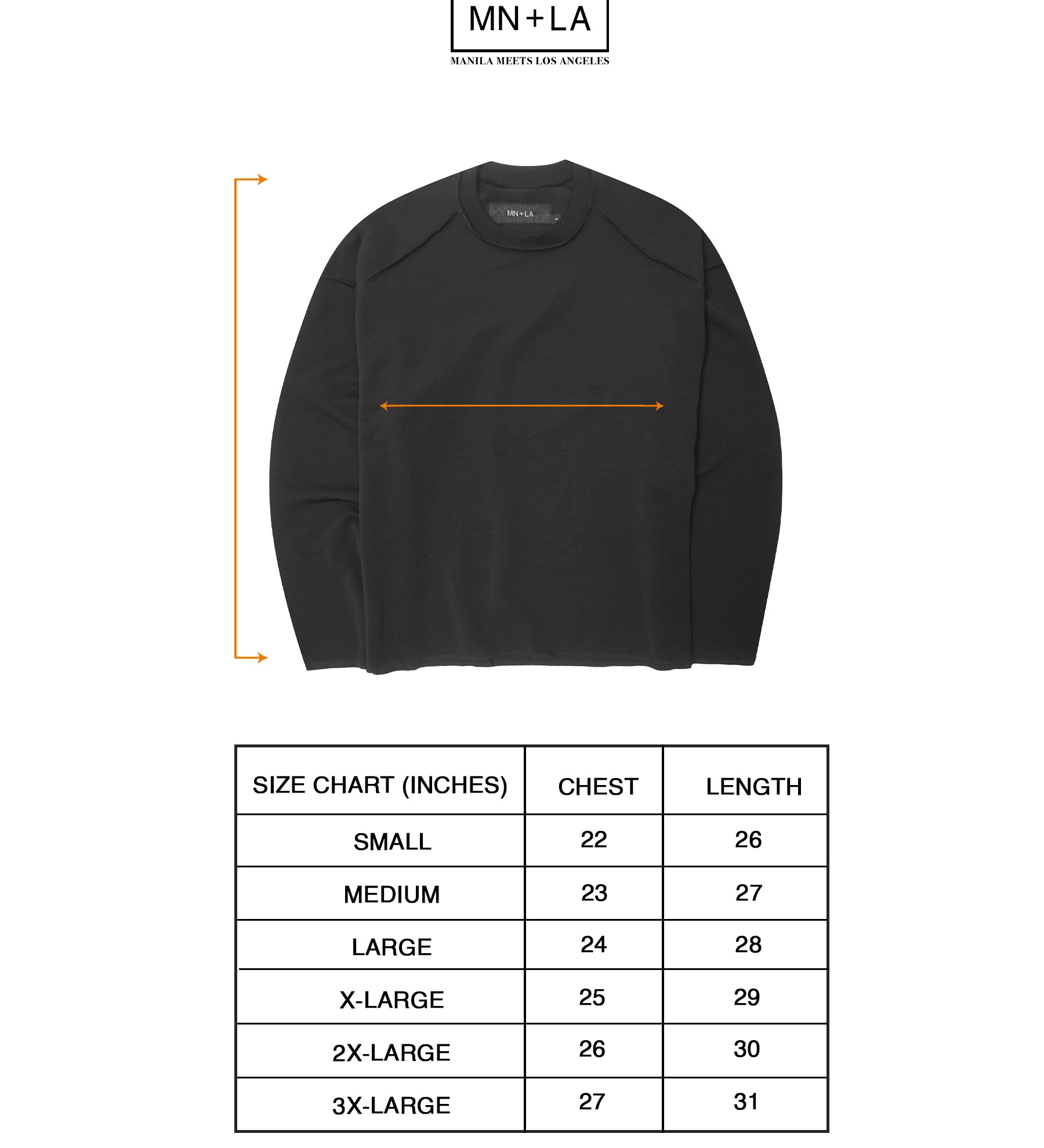 MN+LA
MANILA MEETS LOS ANGELES

MN+LA

| SIZE CHART (INCHES) | CHEST | LENGTH |
|---|---|---|
| SMALL | 22 | 26 |
| MEDIUM | 23 | 27 |
| LARGE | 24 | 28 |
| X-LARGE | 25 | 29 |
| 2X-LARGE | 26 | 30 |
| 3X-LARGE | 27 | 31 |